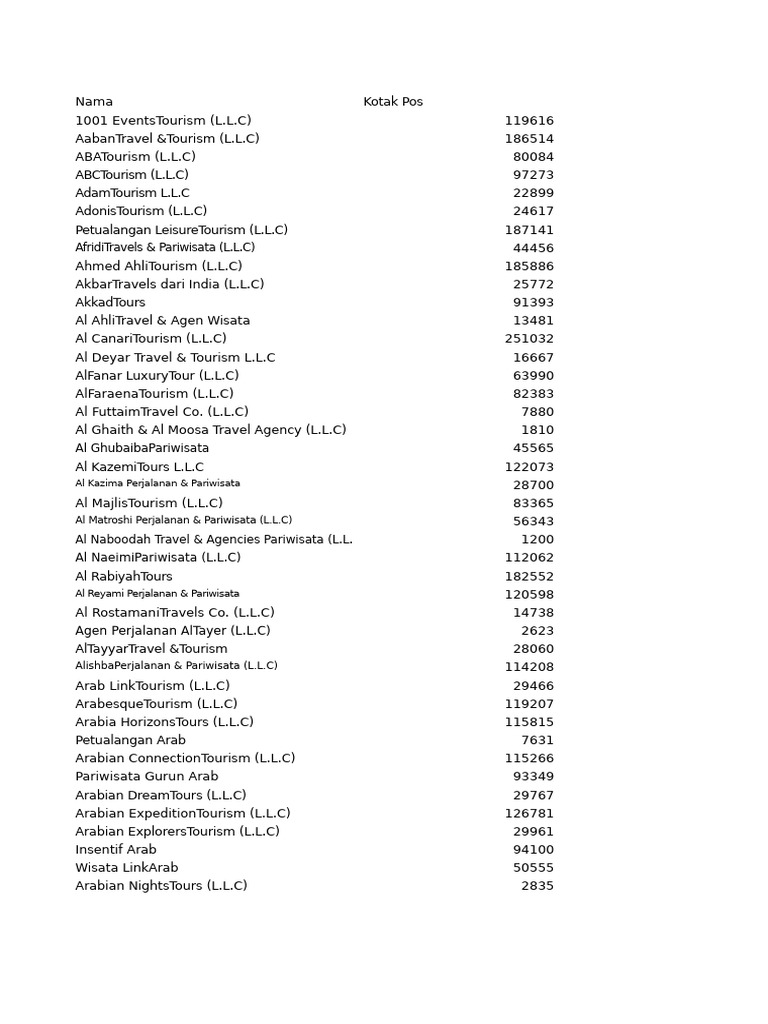 | Nama | Kotak Pos |
|---|---|
| 1001 EventsTourism (L.L.C) | 119616 |
| AabanTravel &Tourism (L.L.C) | 186514 |
| ABATourism (L.L.C) | 80084 |
| ABCTourism (L.L.C) | 97273 |
| AdamTourism L.L.C | 22899 |
| AdonisTourism (L.L.C) | 24617 |
| Petualangan LeisureTourism (L.L.C) | 187141 |
| AfridiTravels & Pariwisata (L.L.C) | 44456 |
| Ahmed AhliTourism (L.L.C) | 185886 |
| AkbarTravels dari India (L.L.C) | 25772 |
| AkkadTours | 91393 |
| Al AhliTravel & Agen Wisata | 13481 |
| Al CanariTourism (L.L.C) | 251032 |
| Al Deyar Travel & Tourism L.L.C | 16667 |
| AlFanar LuxuryTour (L.L.C) | 63990 |
| AlFaraenaTourism (L.L.C) | 82383 |
| Al FuttaimTravel Co. (L.L.C) | 7880 |
| Al Ghaith & Al Moosa Travel Agency (L.L.C) | 1810 |
| Al GhubaibaPariwisata | 45565 |
| Al KazemiTours L.L.C | 122073 |
| Al Kazima Perjalanan & Pariwisata | 28700 |
| Al MajlisTourism (L.L.C) | 83365 |
| Al Matroshi Perjalanan & Pariwisata (L.L.C) | 56343 |
| Al Naboodah Travel & Agencies Pariwisata (L.L. | 1200 |
| Al NaeimiPariwisata (L.L.C) | 112062 |
| Al RabiyahTours | 182552 |
| Al Reyami Perjalanan & Pariwisata | 120598 |
| Al RostamaniTravels Co. (L.L.C) | 14738 |
| Agen Perjalanan AlTayer (L.L.C) | 2623 |
| AlTayyarTravel &Tourism | 28060 |
| AlishbaPerjalanan & Pariwisata (L.L.C) | 114208 |
| Arab LinkTourism (L.L.C) | 29466 |
| ArabesqueTourism (L.L.C) | 119207 |
| Arabia HorizonsTours (L.L.C) | 115815 |
| Petualangan Arab | 7631 |
| Arabian ConnectionTourism (L.L.C) | 115266 |
| Pariwisata Gurun Arab | 93349 |
| Arabian DreamTours (L.L.C) | 29767 |
| Arabian ExpeditionTourism (L.L.C) | 126781 |
| Arabian ExplorersTourism (L.L.C) | 29961 |
| Insentif Arab | 94100 |
| Wisata LinkArab | 50555 |
| Arabian NightsTours (L.L.C) | 2835 |